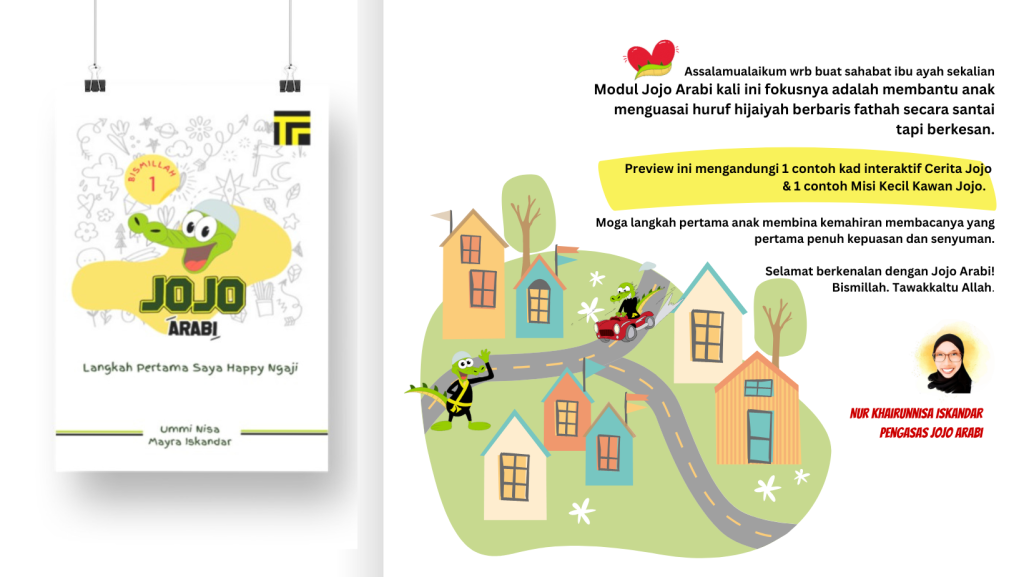 BISMILLAH 1

JOJO ARABI

Langkah Pertama Saya Happy Ngaji

Ummi Nisa
Mayra Iskandar

Assalamualaikum wrb buat sahabat ibu ayah sekalian

Modul Jojo Arabi kali ini fokusnya adalah membantu anak menguasai huruf hijaiyah berbaris fathah secara santai tapi berkesan.

Preview ini mengandungi 1 contoh kad interaktif Cerita Jojo & 1 contoh Misi Kecil Kawan Jojo.

Moga langkah pertama anak membina kemahiran membacanya yang pertama penuh kepuasan dan senyuman.

Selamat berkenalan dengan Jojo Arabi!
Bismillah. Tawakkaltu Allah.

NUR KHAIRUNNISA ISKANDAR
PENGASAS JOJO ARABI